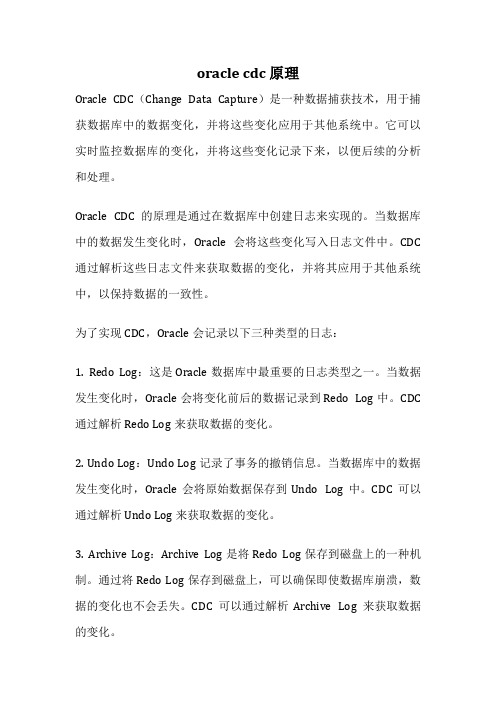 oracle cdc 原理

Oracle CDC（Change Data Capture）是一种数据捕获技术，用于捕获数据库中的数据变化，并将这些变化应用于其他系统中。它可以实时监控数据库的变化，并将这些变化记录下来，以便后续的分析和处理。

Oracle CDC 的原理是通过在数据库中创建日志来实现的。当数据库中的数据发生变化时，Oracle 会将这些变化写入日志文件中。CDC 通过解析这些日志文件来获取数据的变化，并将其应用于其他系统中，以保持数据的一致性。

为了实现 CDC，Oracle 会记录以下三种类型的日志：

1. Redo Log：这是 Oracle 数据库中最重要的日志类型之一。当数据发生变化时，Oracle 会将变化前后的数据记录到 Redo Log 中。CDC 通过解析 Redo Log 来获取数据的变化。

2. Undo Log：Undo Log 记录了事务的撤销信息。当数据库中的数据发生变化时，Oracle 会将原始数据保存到 Undo Log 中。CDC 可以通过解析 Undo Log 来获取数据的变化。

3. Archive Log：Archive Log 是将 Redo Log 保存到磁盘上的一种机制。通过将 Redo Log 保存到磁盘上，可以确保即使数据库崩溃，数据的变化也不会丢失。CDC 可以通过解析 Archive Log 来获取数据的变化。